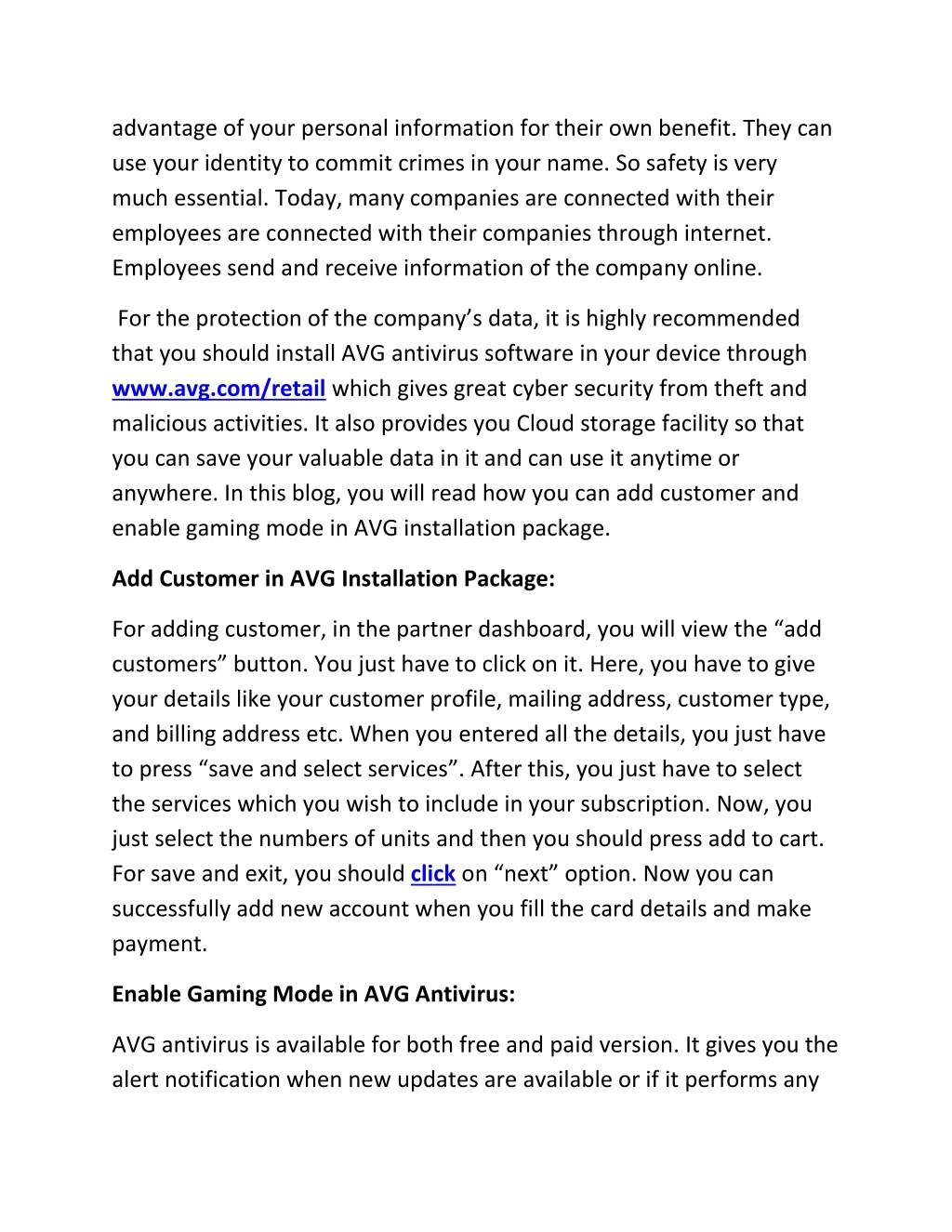 advantage of your personal information for their own benefit. They can use your identity to commit crimes in your name. So safety is very much essential. Today, many companies are connected with their employees are connected with their companies through internet. Employees send and receive information of the company online.

For the protection of the company’s data, it is highly recommended that you should install AVG antivirus software in your device through www.avg.com/retail which gives great cyber security from theft and malicious activities. It also provides you Cloud storage facility so that you can save your valuable data in it and can use it anytime or anywhere. In this blog, you will read how you can add customer and enable gaming mode in AVG installation package.

Add Customer in AVG Installation Package:

For adding customer, in the partner dashboard, you will view the “add customers” button. You just have to click on it. Here, you have to give your details like your customer profile, mailing address, customer type, and billing address etc. When you entered all the details, you just have to press “save and select services”. After this, you just have to select the services which you wish to include in your subscription. Now, you just select the numbers of units and then you should press add to cart. For save and exit, you should click on “next” option. Now you can successfully add new account when you fill the card details and make payment.

Enable Gaming Mode in AVG Antivirus:

AVG antivirus is available for both free and paid version. It gives you the alert notification when new updates are available or if it performs any